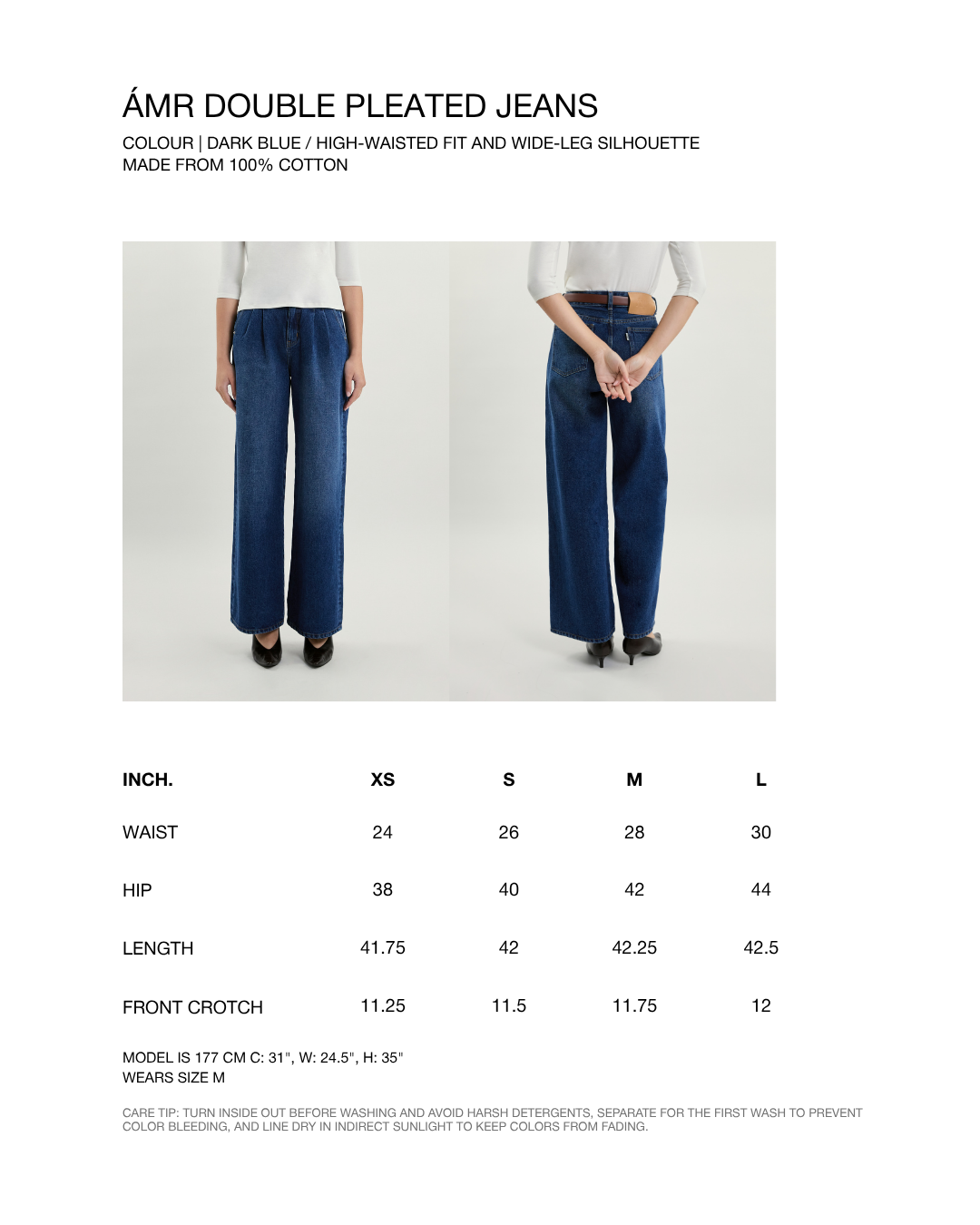 ÁMR DOUBLE PLEATED JEANS

COLOUR | DARK BLUE / HIGH-WAISTED FIT AND WIDE-LEG SILHOUETTE
MADE FROM 100% COTTON

| INCH. | XS | S | M | L |
|---|---|---|---|---|
| WAIST | 24 | 26 | 28 | 30 |
| HIP | 38 | 40 | 42 | 44 |
| LENGTH | 41.75 | 42 | 42.25 | 42.5 |
| FRONT CROTCH | 11.25 | 11.5 | 11.75 | 12 |

MODEL IS 177 CM C: 31", W: 24.5", H: 35"
WEARS SIZE M

CARE TIP: TURN INSIDE OUT BEFORE WASHING AND AVOID HARSH DETERGENTS, SEPARATE FOR THE FIRST WASH TO PREVENT COLOR BLEEDING, AND LINE DRY IN INDIRECT SUNLIGHT TO KEEP COLORS FROM FADING.